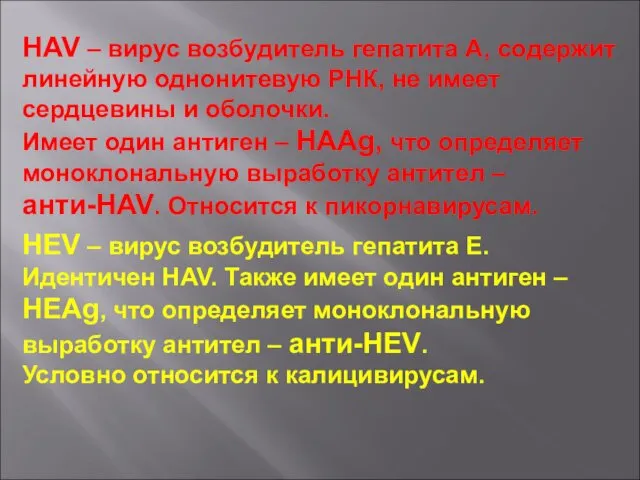 HAV – вирус возбудитель гепатита А, содержит линейную однонитевую РНК, не имеет сердцевины и оболочки.
Имеет один антиген – HAAg, что определяет моноклональную выработку антител – анти-HAV. Относится к пикорнавирусам.

HEV – вирус возбудитель гепатита Е. Идентичен HAV. Также имеет один антиген – HEAg, что определяет моноклональную выработку антител – анти-HEV.
Условно относится к калицивирусам.